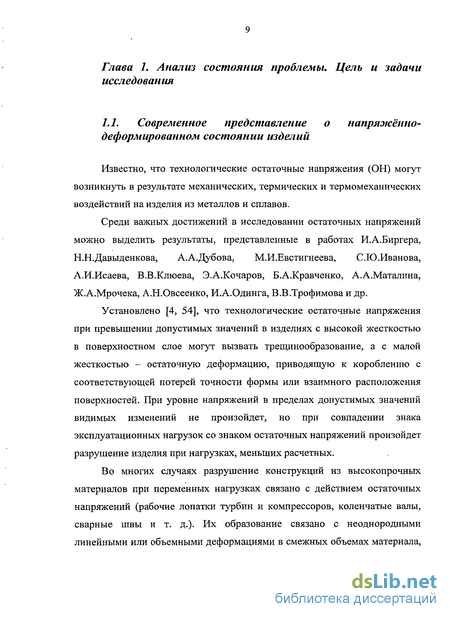 9

Глава 1. Анализ состояния проблемы. Цель и задачи исследования

1.1. Современное представление о напряжённо-деформированном состоянии изделий

Известно, что технологические остаточные напряжения (ОН) могут возникнуть в результате механических, термических и термомеханических воздействий на изделия из металлов и сплавов.

Среди важных достижений в исследовании остаточных напряжений можно выделить результаты, представленные в работах И.А.Биргера, Н.Н.Давыденкова, А.А.Дубова, М.И.Евстигнеева, С.Ю.Иванова, А.И.Исаева, В.В.Клюева, Э.А.Кочаров, Б.А.Кравченко, А.А.Маталина, Ж.А.Мрочека, А.Н.Овсеенко, И.А.Одинга, В.В.Трофимова и др.

Установлено [4, 54], что технологические остаточные напряжения при превышении допустимых значений в изделиях с высокой жесткостью в поверхностном слое могут вызвать трещинообразование, а с малой жесткостью – остаточную деформацию, приводящую к короблению с соответствующей потерей точности формы или взаимного расположения поверхностей. При уровне напряжений в пределах допустимых значений видимых изменений не произойдет, но при совпадении знака эксплуатационных нагрузок со знаком остаточных напряжений произойдет разрушение изделия при нагрузках, меньших расчетных.

Во многих случаях разрушение конструкций из высокопрочных материалов при переменных нагрузках связано с действием остаточных напряжений (рабочие лопатки турбин и компрессоров, коленчатые валы, сварные швы и т. д.). Их образование связано с неоднородными линейными или объемными деформациями в смежных объемах материала,

dsLib.net
библиотека диссертаций